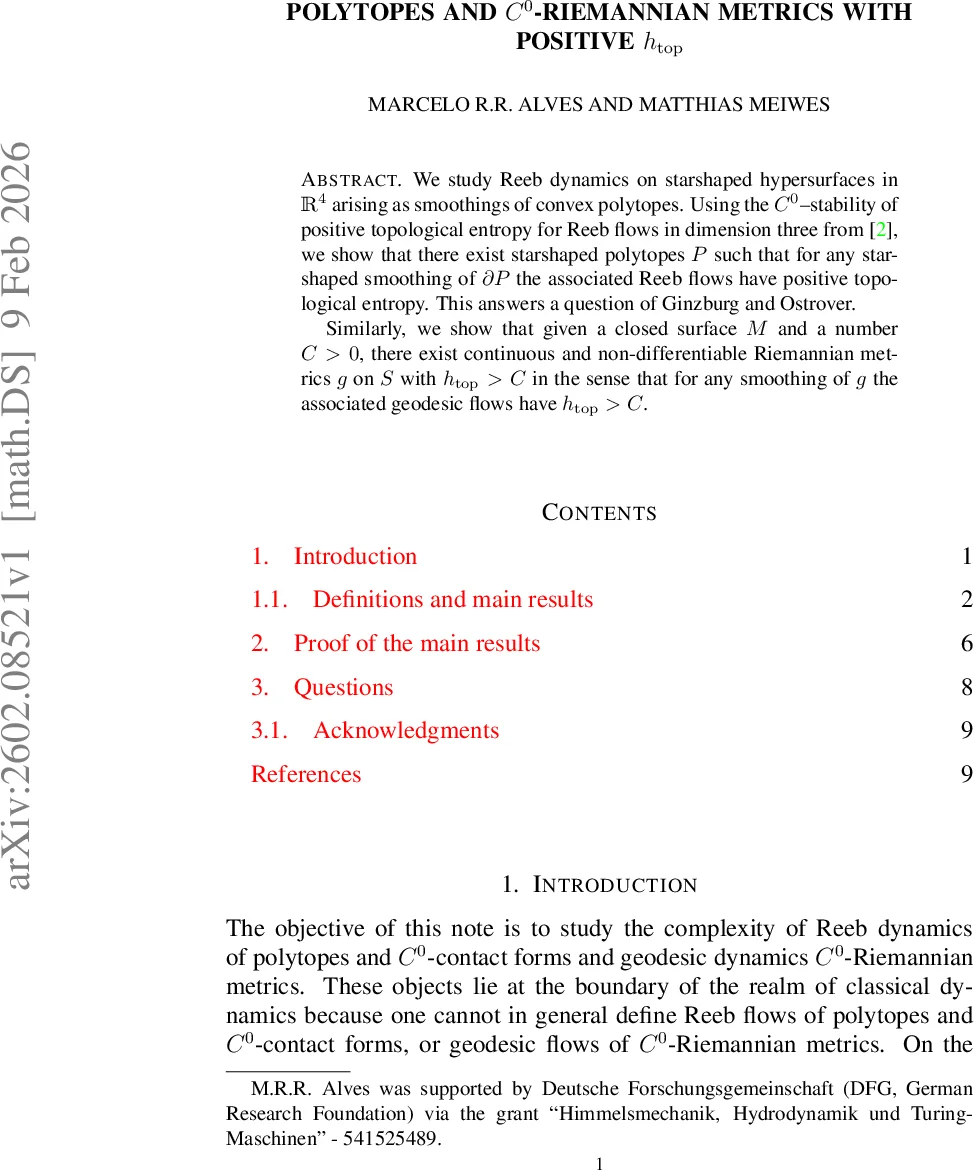 arXiv:2602.08521v1 [math.DS] 9 Feb 2026

POLYTOPES AND $C^0$-RIEMANNIAN METRICS WITH POSITIVE $h_{\mathrm{top}}$

MARCELO R.R. ALVES AND MATTHIAS MEIWES

ABSTRACT. We study Reeb dynamics on starshaped hypersurfaces in $\mathbb{R}^4$ arising as smoothings of convex polytopes. Using the $C^0$–stability of positive topological entropy for Reeb flows in dimension three from [2], we show that there exist starshaped polytopes $P$ such that for any starshaped smoothing of $\partial P$ the associated Reeb flows have positive topological entropy. This answers a question of Ginzburg and Ostrover.

Similarly, we show that given a closed surface $M$ and a number $C > 0$, there exist continuous and non-differentiable Riemannian metrics $g$ on $S$ with $h_{\mathrm{top}} > C$ in the sense that for any smoothing of $g$ the associated geodesic flows have $h_{\mathrm{top}} > C$.

CONTENTS

| | |
|---|---|
| 1. Introduction | 1 |
| 1.1. Definitions and main results | 2 |
| 2. Proof of the main results | 6 |
| 3. Questions | 8 |
| 3.1. Acknowledgments | 9 |
| References | 9 |

1. INTRODUCTION

The objective of this note is to study the complexity of Reeb dynamics of polytopes and $C^0$-contact forms and geodesic dynamics $C^0$-Riemannian metrics. These objects lie at the boundary of the realm of classical dynamics because one cannot in general define Reeb flows of polytopes and $C^0$-contact forms, or geodesic flows of $C^0$-Riemannian metrics. On the

M.R.R. Alves was supported by Deutsche Forschungsgemeinschaft (DFG, German Research Foundation) via the grant “Himmelsmechanik, Hydrodynamik und Turing-Maschinen” - 541525489.

1